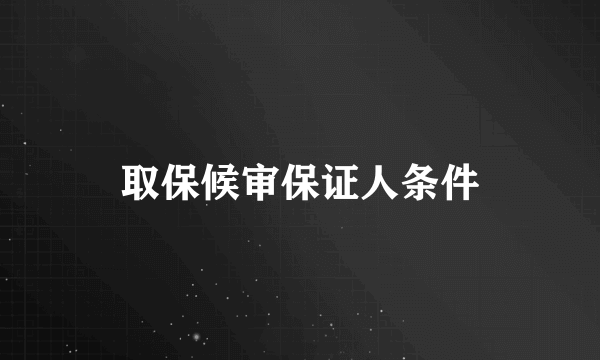 取保候审保证人条件